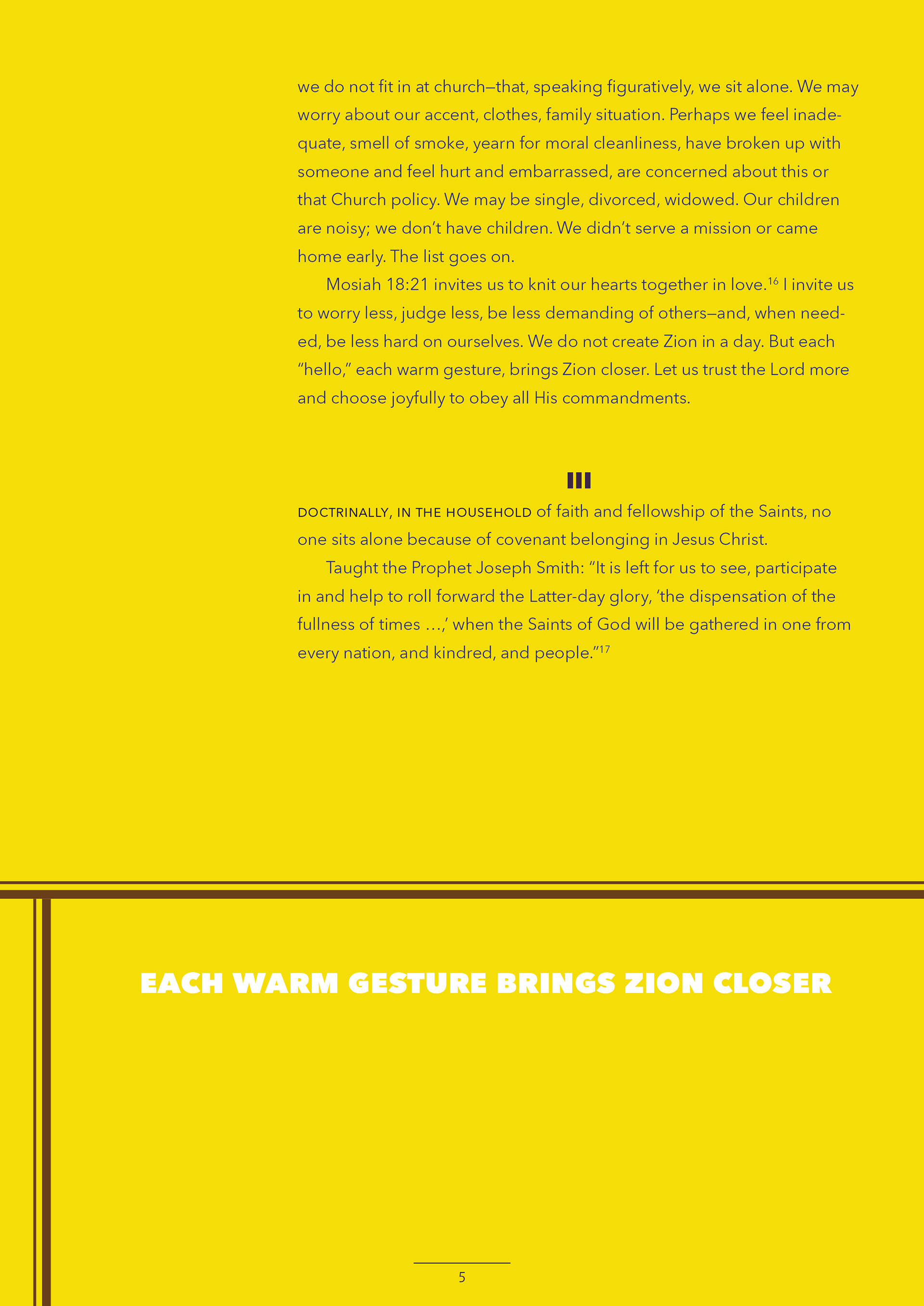 we do not fit in at church—that, speaking figuratively, we sit alone. We may worry about our accent, clothes, family situation. Perhaps we feel inadequate, smell of smoke, yearn for moral cleanliness, have broken up with someone and feel hurt and embarrassed, are concerned about this or that Church policy. We may be single, divorced, widowed. Our children are noisy; we don't have children. We didn't serve a mission or came home early. The list goes on.

Mosiah 18:21 invites us to knit our hearts together in love.$^{16}$ I invite us to worry less, judge less, be less demanding of others—and, when needed, be less hard on ourselves. We do not create Zion in a day. But each "hello," each warm gesture, brings Zion closer. Let us trust the Lord more and choose joyfully to obey all His commandments.

III

DOCTRINALLY, IN THE HOUSEHOLD of faith and fellowship of the Saints, no one sits alone because of covenant belonging in Jesus Christ.

Taught the Prophet Joseph Smith: "It is left for us to see, participate in and help to roll forward the Latter-day glory, 'the dispensation of the fullness of times …,' when the Saints of God will be gathered in one from every nation, and kindred, and people."$^{17}$

EACH WARM GESTURE BRINGS ZION CLOSER

5